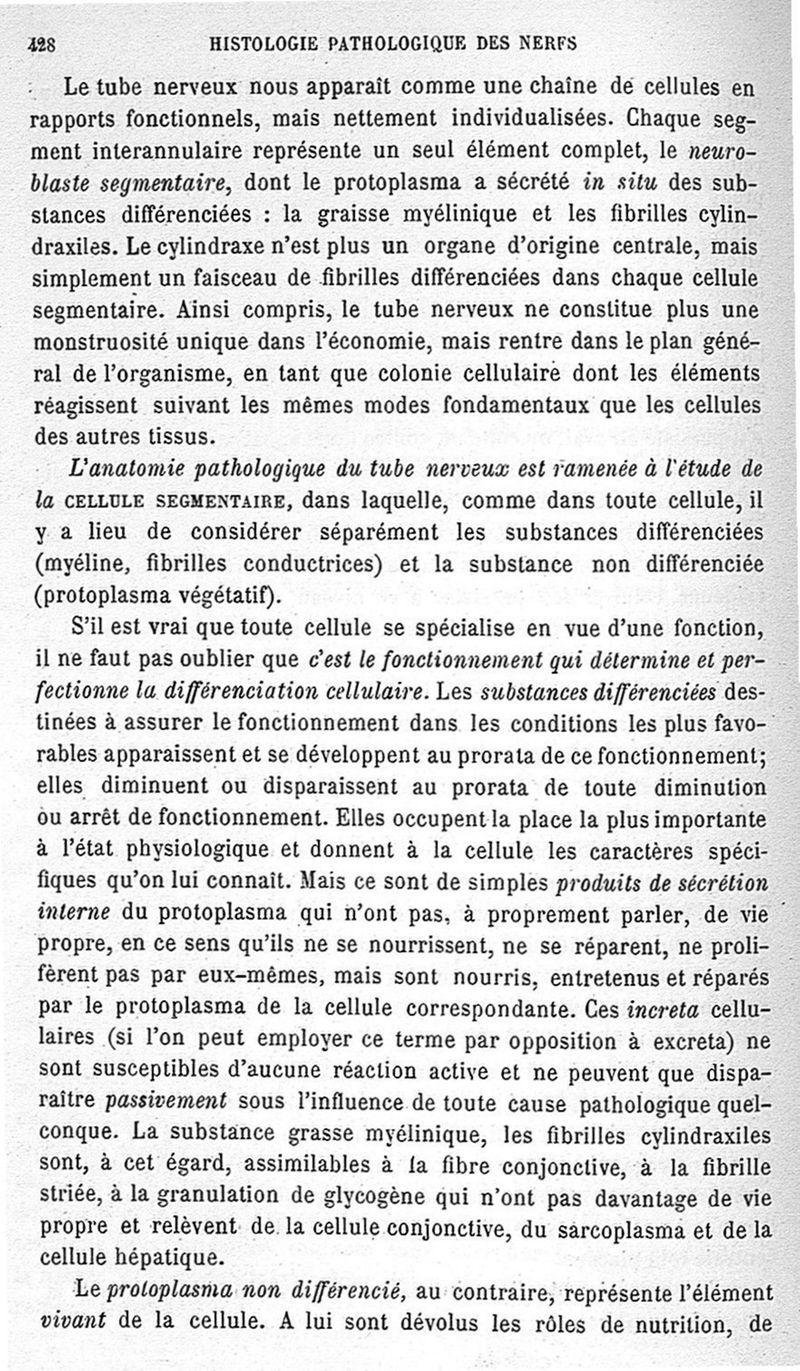 428 HISTOLOGIE PATHOLOGIQUE DES NERFS

Le tube nerveux nous apparaît comme une chaîne de cellules en rapports fonctionnels, mais nettement individualisées. Chaque segment interannulaire représente un seul élément complet, le neuroblaste segmentaire, dont le protoplasma a sécrété in situ des substances différenciées : la graisse myélinique et les fibrilles cylindraxiles. Le cylindraxe n'est plus un organe d'origine centrale, mais simplement un faisceau de fibrilles différenciées dans chaque cellule segmentaire. Ainsi compris, le tube nerveux ne constitue plus une monstruosité unique dans l'économie, mais rentre dans le plan général de l'organisme, en tant que colonie cellulaire dont les éléments réagissent suivant les mêmes modes fondamentaux que les cellules des autres tissus.

L'anatomie pathologique du tube nerveux est ramenée à l'étude de la CELLULE SEGMENTAIRE, dans laquelle, comme dans toute cellule, il y a lieu de considérer séparément les substances différenciées (myéline, fibrilles conductrices) et la substance non différenciée (protoplasma végétatif).

S'il est vrai que toute cellule se spécialise en vue d'une fonction, il ne faut pas oublier que c'est le fonctionnement qui détermine et perfectionne la différenciation cellulaire. Les substances différenciées destinées à assurer le fonctionnement dans les conditions les plus favorables apparaissent et se développent au prorata de ce fonctionnement; elles diminuent ou disparaissent au prorata de toute diminution ou arrêt de fonctionnement. Elles occupent la place la plus importante à l'état physiologique et donnent à la cellule les caractères spécifiques qu'on lui connaît. Mais ce sont de simples produits de sécrétion interne du protoplasma qui n'ont pas, à proprement parler, de vie propre, en ce sens qu'ils ne se nourrissent, ne se réparent, ne prolifèrent pas par eux-mêmes, mais sont nourris, entretenus et réparés par le protoplasma de la cellule correspondante. Ces increta cellulaires (si l'on peut employer ce terme par opposition à excreta) ne sont susceptibles d'aucune réaction active et ne peuvent que disparaître passivement sous l'influence de toute cause pathologique quelconque. La substance grasse myélinique, les fibrilles cylindraxiles sont, à cet égard, assimilables à la fibre conjonctive, à la fibrille striée, à la granulation de glycogène qui n'ont pas davantage de vie propre et relèvent de la cellule conjonctive, du sarcoplasma et de la cellule hépatique.

Le protoplasma non différencié, au contraire, représente l'élément vivant de la cellule. A lui sont dévolus les rôles de nutrition, de